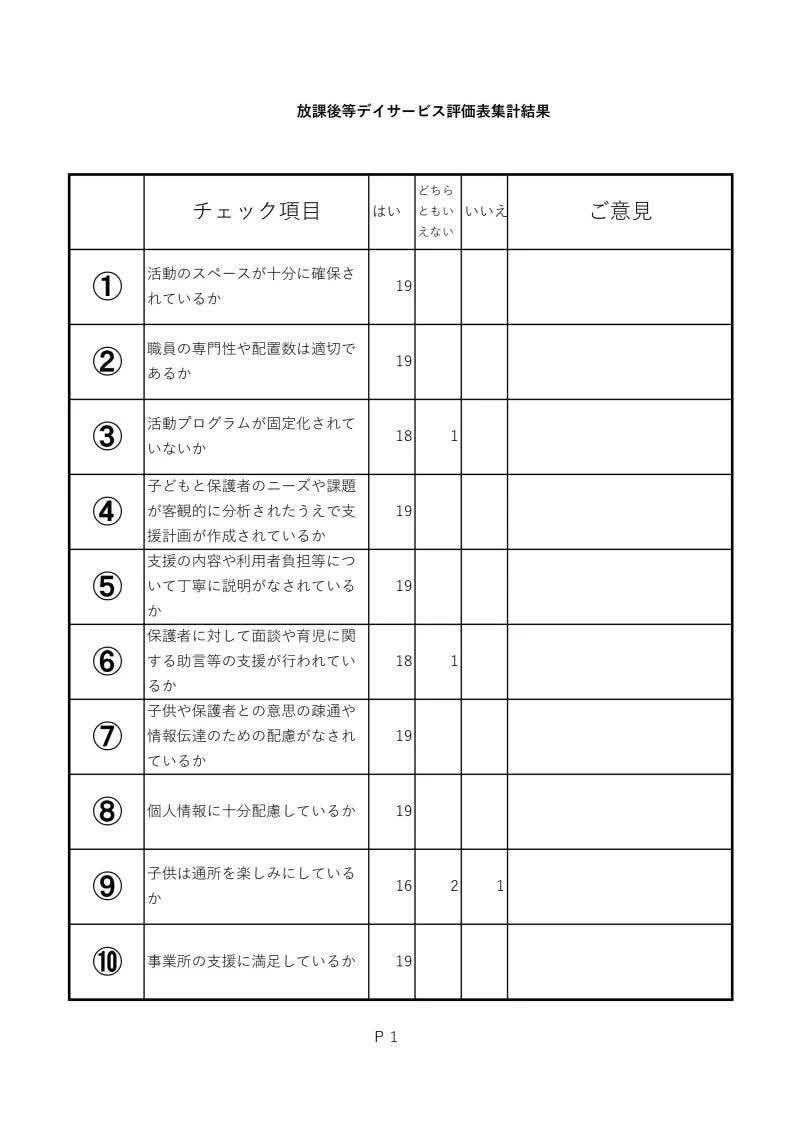 放課後等デイサービス評価表集計結果

|  | チェック項目 | はい | どちらともいえない | いいえ | ご意見 |
|---|---|---|---|---|---|
| ① | 活動のスペースが十分に確保されているか | 19 |  |  |  |
| ② | 職員の専門性や配置数は適切であるか | 19 |  |  |  |
| ③ | 活動プログラムが固定化されていないか | 18 | 1 |  |  |
| ④ | 子どもと保護者のニーズや課題が客観的に分析されたうえで支援計画が作成されているか | 19 |  |  |  |
| ⑤ | 支援の内容や利用者負担等について丁寧に説明がなされているか | 19 |  |  |  |
| ⑥ | 保護者に対して面談や育児に関する助言等の支援が行われているか | 18 | 1 |  |  |
| ⑦ | 子供や保護者との意思の疎通や情報伝達のための配慮がなされているか | 19 |  |  |  |
| ⑧ | 個人情報に十分配慮しているか | 19 |  |  |  |
| ⑨ | 子供は通所を楽しみにしているか | 16 | 2 | 1 |  |
| ⑩ | 事業所の支援に満足しているか | 19 |  |  |  |

P 1